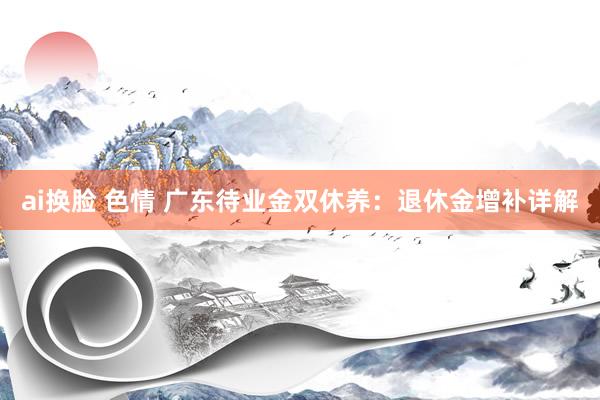 ai换脸 色情 广东待业金双休养：退休金增补详解